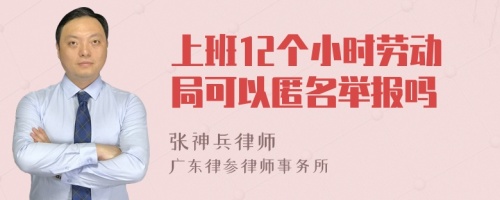 上班12个小时劳动局可以匿名举报吗

张神兵律师

广东律参律师事务所